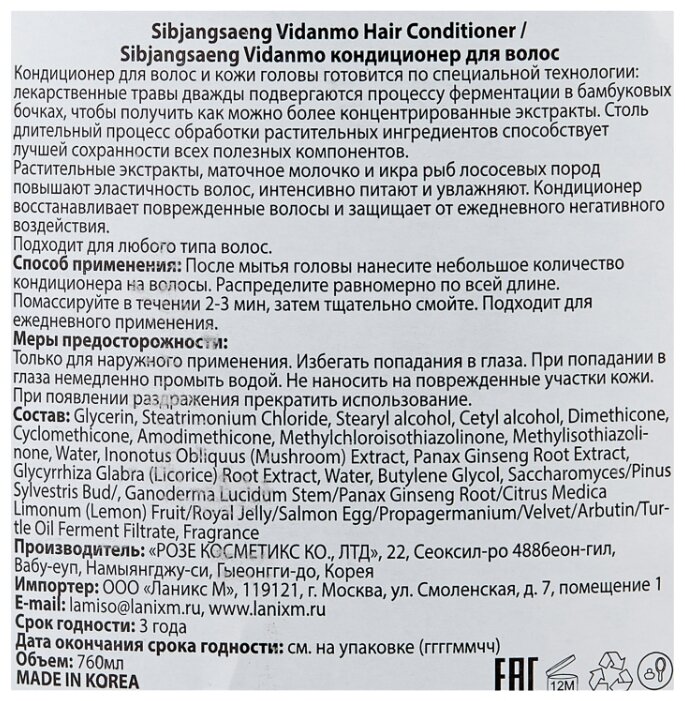 Sibjangsaeng Vidanmo Hair Conditioner /
Sibjangsaeng Vidanmo кондиционер для волос

Кондиционер для волос и кожи головы готовится по специальной технологии: лекарственные травы дважды подвергаются процессу ферментации в бамбуковых бочках, чтобы получить как можно более концентрированные экстракты. Столь длительный процесс обработки растительных ингредиентов способствует лучшей сохранности всех полезных компонентов.
Растительные экстракты, маточное молочко и икра рыб лососевых пород повышают эластичность волос, интенсивно питают и увлажняют. Кондиционер восстанавливает поврежденные волосы и защищает от ежедневного негативного воздействия.
Подходит для любого типа волос.
Способ применения: После мытья головы нанесите небольшое количество кондиционера на волосы. Распределите равномерно по всей длине. Помассируйте в течении 2-3 мин, затем тщательно смойте. Подходит для ежедневного применения.
Меры предосторожности:
Только для наружного применения. Избегать попадания в глаза. При попадании в глаза немедленно промыть водой. Не наносить на поврежденные участки кожи. При появлении раздражения прекратить использование.
Состав: Glycerin, Steatrimonium Chloride, Stearyl alcohol, Cetyl alcohol, Dimethicone, Cyclomethicone, Amodimethicone, Methylchloroisothiazolinone, Methylisothiazolinone, Water, Inonotus Obliquus (Mushroom) Extract, Panax Ginseng Root Extract, Glycyrrhiza Glabra (Licorice) Root Extract, Water, Butylene Glycol, Saccharomyces/Pinus Sylvestris Bud/, Ganoderma Lucidum Stem/Panax Ginseng Root/Citrus Medica Limonum (Lemon) Fruit/Royal Jelly/Salmon Egg/Propagermanium/Velvet/Arbutin/Turtle Oil Ferment Filtrate, Fragrance
Производитель: «РОЗЕ КОСМЕТИКС КО., ЛТД», 22, Сеоксил-ро 488беон-гил, Вабу-еуп, Намыянгджу-си, Гыеонгги-до, Корея
Импортер: ООО «Ланикс М», 119121, г. Москва, ул. Смоленская, д. 7, помещение 1
E-mail: lamiso@lanixm.ru, www.lanixm.ru
Срок годности: 3 года
Дата окончания срока годности: см. на упаковке (ггггммчч)
Объем: 760мл
MADE IN KOREA
EAC 12M